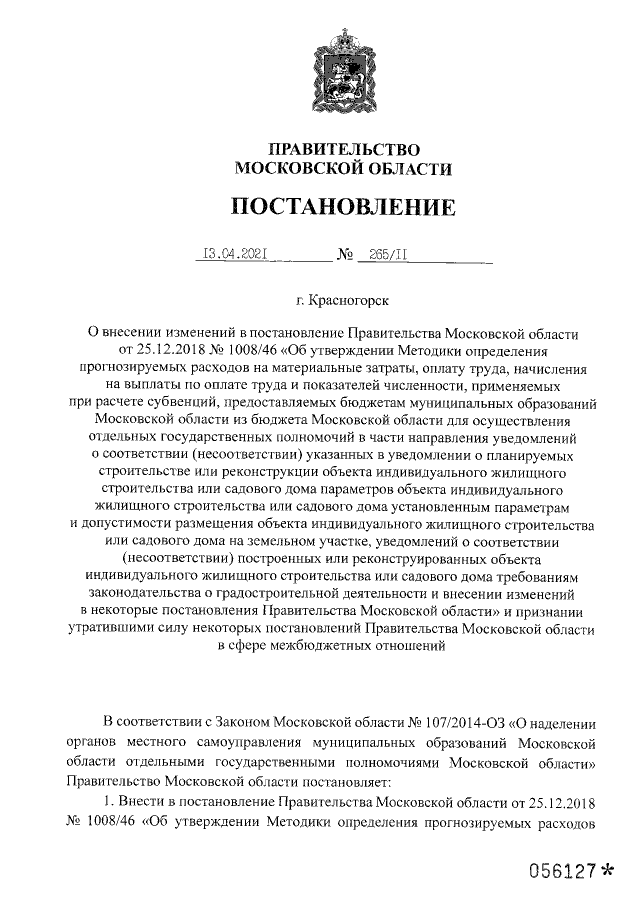 ПРАВИТЕЛЬСТВО
МОСКОВСКОЙ ОБЛАСТИ

ПОСТАНОВЛЕНИЕ

13.04.2021 № 265/11

г. Красногорск

О внесении изменений в постановление Правительства Московской области от 25.12.2018 № 1008/46 «Об утверждении Методики определения прогнозируемых расходов на материальные затраты, оплату труда, начисления на выплаты по оплате труда и показателей численности, применяемых при расчете субвенций, предоставляемых бюджетам муниципальных образований Московской области из бюджета Московской области для осуществления отдельных государственных полномочий в части направления уведомлений о соответствии (несоответствии) указанных в уведомлении о планируемых строительстве или реконструкции объекта индивидуального жилищного строительства или садового дома параметров объекта индивидуального жилищного строительства или садового дома установленным параметрам и допустимости размещения объекта индивидуального жилищного строительства или садового дома на земельном участке, уведомлений о соответствии (несоответствии) построенных или реконструированных объекта индивидуального жилищного строительства или садового дома требованиям законодательства о градостроительной деятельности и внесении изменений в некоторые постановления Правительства Московской области» и признании утратившими силу некоторых постановлений Правительства Московской области в сфере межбюджетных отношений

В соответствии с Законом Московской области № 107/2014-ОЗ «О наделении органов местного самоуправления муниципальных образований Московской области отдельными государственными полномочиями Московской области» Правительство Московской области постановляет:

1. Внести в постановление Правительства Московской области от 25.12.2018 № 1008/46 «Об утверждении Методики определения прогнозируемых расходов

056127*